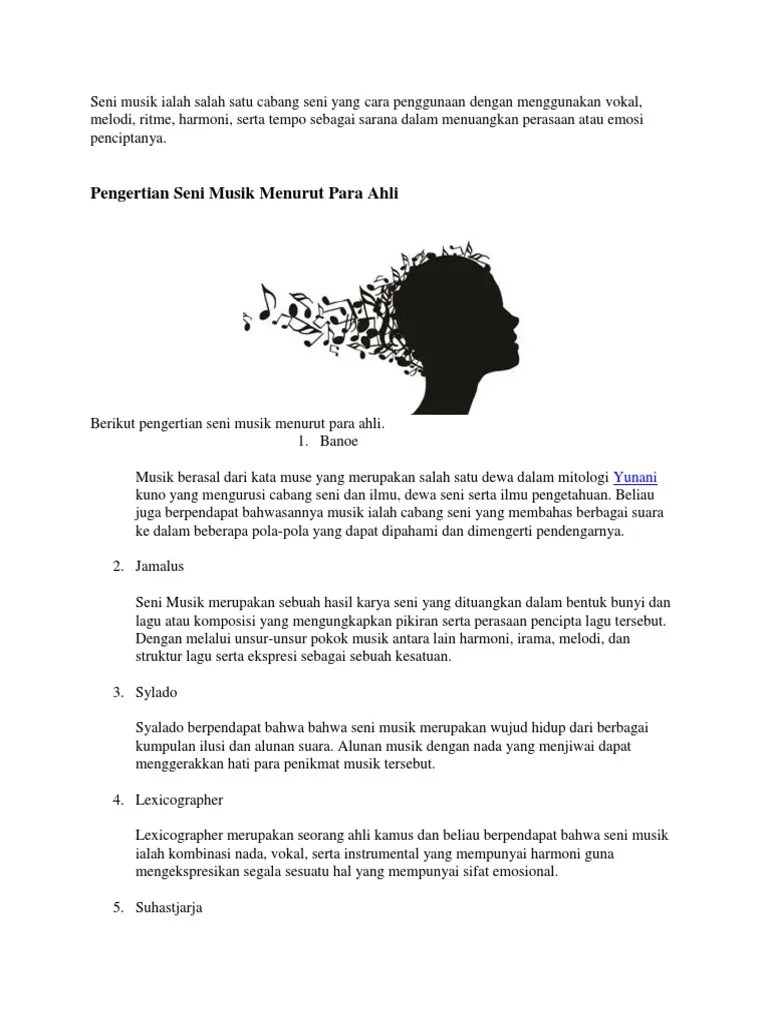 Seni musik ialah salah satu cabang seni yang cara penggunaan dengan menggunakan vokal, melodi, ritme, harmoni, serta tempo sebagai sarana dalam menuangkan perasaan atau emosi penciptanya.

Pengertian Seni Musik Menurut Para Ahli

Berikut pengertian seni musik menurut para ahli.

1. Banoe

Musik berasal dari kata muse yang merupakan salah satu dewa dalam mitologi Yunani kuno yang mengurusi cabang seni dan ilmu, dewa seni serta ilmu pengetahuan. Beliau juga berpendapat bahwasannya musik ialah cabang seni yang membahas berbagai suara ke dalam beberapa pola-pola yang dapat dipahami dan dimengerti pendengarnya.

2. Jamalus

Seni Musik merupakan sebuah hasil karya seni yang dituangkan dalam bentuk bunyi dan lagu atau komposisi yang mengungkapkan pikiran serta perasaan pencipta lagu tersebut. Dengan melalui unsur-unsur pokok musik antara lain harmoni, irama, melodi, dan struktur lagu serta ekspresi sebagai sebuah kesatuan.

3. Sylado

Syalado berpendapat bahwa bahwa seni musik merupakan wujud hidup dari berbagai kumpulan ilusi dan alunan suara. Alunan musik dengan nada yang menjiwai dapat menggerakkan hati para penikmat musik tersebut.

4. Lexicographer

Lexicographer merupakan seorang ahli kamus dan beliau berpendapat bahwa seni musik ialah kombinasi nada, vokal, serta instrumental yang mempunyai harmoni guna mengekspresikan segala sesuatu hal yang mempunyai sifat emosional.

5. Suhastjarja